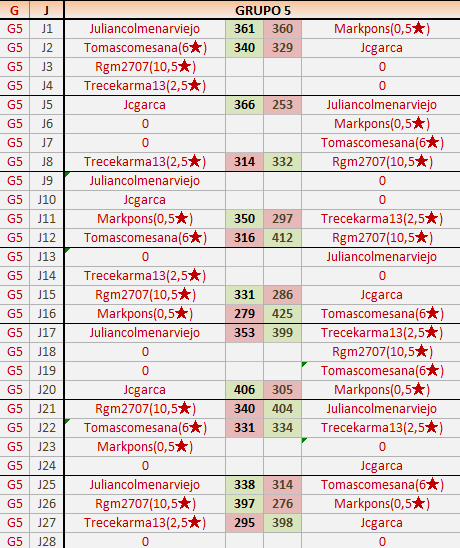 | G | J | GRUPO 5 | | | |
|---|---|---|---|---|---|
| G5 | J1 | Juliancolmenarviejo | 361 | 360 | Markpons(0,5★) |
| G5 | J2 | Tomascomesana(6★) | 340 | 329 | Jcgarca |
| G5 | J3 | Rgm2707(10,5★) | | | 0 |
| G5 | J4 | Trecekarma13(2,5★) | | | 0 |
| G5 | J5 | Jcgarca | 366 | 253 | Juliancolmenarviejo |
| G5 | J6 | 0 | | | Markpons(0,5★) |
| G5 | J7 | 0 | | | Tomascomesana(6★) |
| G5 | J8 | Trecekarma13(2,5★) | 314 | 332 | Rgm2707(10,5★) |
| G5 | J9 | Juliancolmenarviejo | | | 0 |
| G5 | J10 | Jcgarca | | | 0 |
| G5 | J11 | Markpons(0,5★) | 350 | 297 | Trecekarma13(2,5★) |
| G5 | J12 | Tomascomesana(6★) | 316 | 412 | Rgm2707(10,5★) |
| G5 | J13 | 0 | | | Juliancolmenarviejo |
| G5 | J14 | Trecekarma13(2,5★) | | | 0 |
| G5 | J15 | Rgm2707(10,5★) | 331 | 286 | Jcgarca |
| G5 | J16 | Markpons(0,5★) | 279 | 425 | Tomascomesana(6★) |
| G5 | J17 | Juliancolmenarviejo | 353 | 399 | Trecekarma13(2,5★) |
| G5 | J18 | 0 | | | Rgm2707(10,5★) |
| G5 | J19 | 0 | | | Tomascomesana(6★) |
| G5 | J20 | Jcgarca | 406 | 305 | Markpons(0,5★) |
| G5 | J21 | Rgm2707(10,5★) | 340 | 404 | Juliancolmenarviejo |
| G5 | J22 | Tomascomesana(6★) | 331 | 334 | Trecekarma13(2,5★) |
| G5 | J23 | Markpons(0,5★) | | | 0 |
| G5 | J24 | 0 | | | Jcgarca |
| G5 | J25 | Juliancolmenarviejo | 338 | 314 | Tomascomesana(6★) |
| G5 | J26 | Rgm2707(10,5★) | 397 | 276 | Markpons(0,5★) |
| G5 | J27 | Trecekarma13(2,5★) | 295 | 398 | Jcgarca |
| G5 | J28 | 0 | | | 0 |